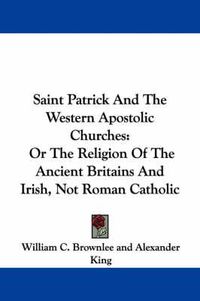 Saint Patrick And The Western Apostolic Churches:
Or The Religion Of The Ancient Britains And Irish, Not Roman Catholic

William C. Brownlee and Alexander King